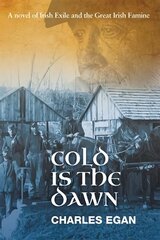 A novel of Irish Exile and the Great Irish Famine

COLD IS THE DAWN

CHARLES EGAN